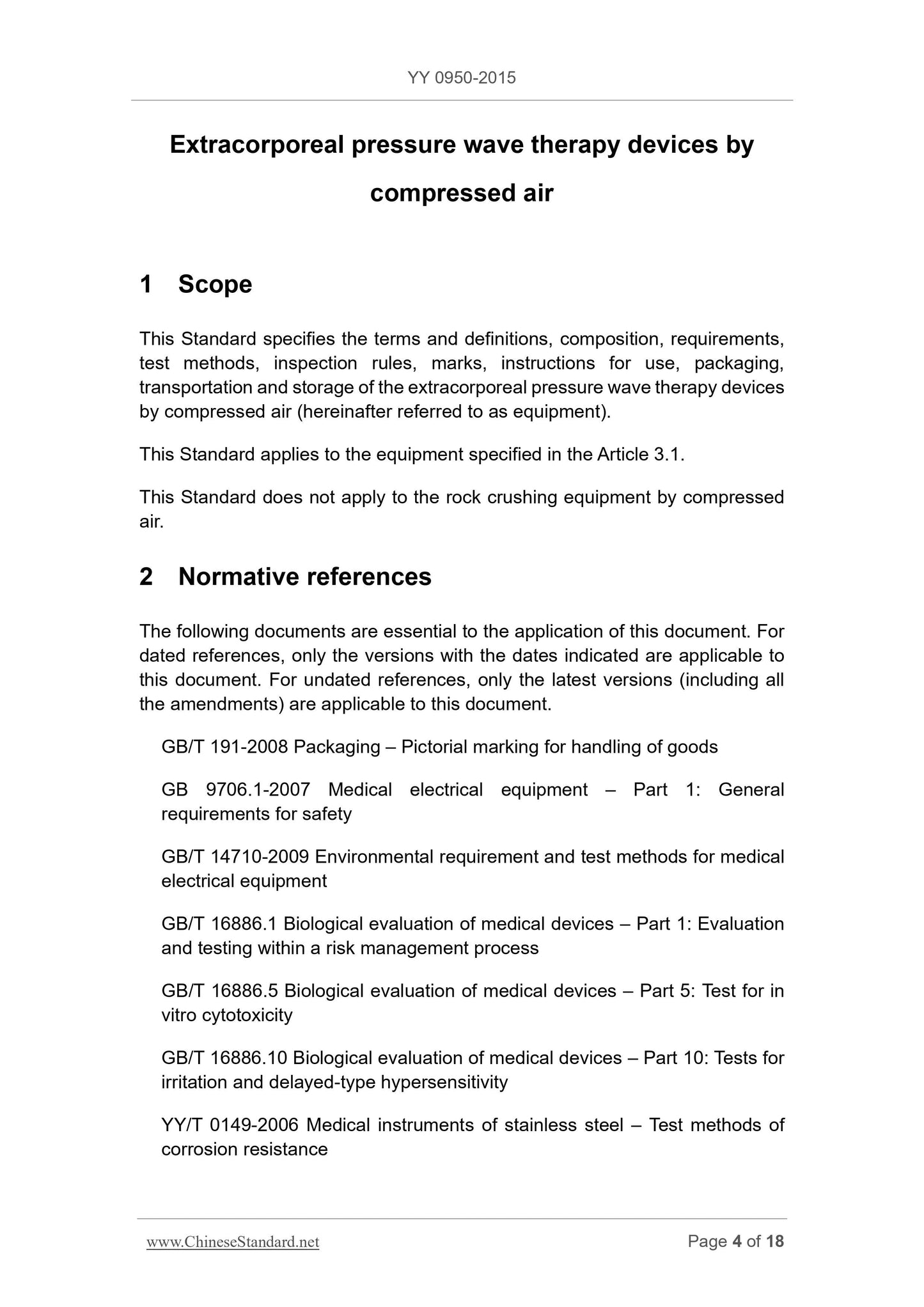 YY 0950-2015

Extracorporeal pressure wave therapy devices by compressed air

1 Scope

This Standard specifies the terms and definitions, composition, requirements, test methods, inspection rules, marks, instructions for use, packaging, transportation and storage of the extracorporeal pressure wave therapy devices by compressed air (hereinafter referred to as equipment).

This Standard applies to the equipment specified in the Article 3.1.

This Standard does not apply to the rock crushing equipment by compressed air.

2 Normative references

The following documents are essential to the application of this document. For dated references, only the versions with the dates indicated are applicable to this document. For undated references, only the latest versions (including all the amendments) are applicable to this document.

GB/T 191-2008 Packaging – Pictorial marking for handling of goods

GB 9706.1-2007 Medical electrical equipment – Part 1: General requirements for safety

GB/T 14710-2009 Environmental requirement and test methods for medical electrical equipment

GB/T 16886.1 Biological evaluation of medical devices – Part 1: Evaluation and testing within a risk management process

GB/T 16886.5 Biological evaluation of medical devices – Part 5: Test for in vitro cytotoxicity

GB/T 16886.10 Biological evaluation of medical devices – Part 10: Tests for irritation and delayed-type hypersensitivity

YY/T 0149-2006 Medical instruments of stainless steel – Test methods of corrosion resistance

www.ChineseStandard.net

Page 4 of 18